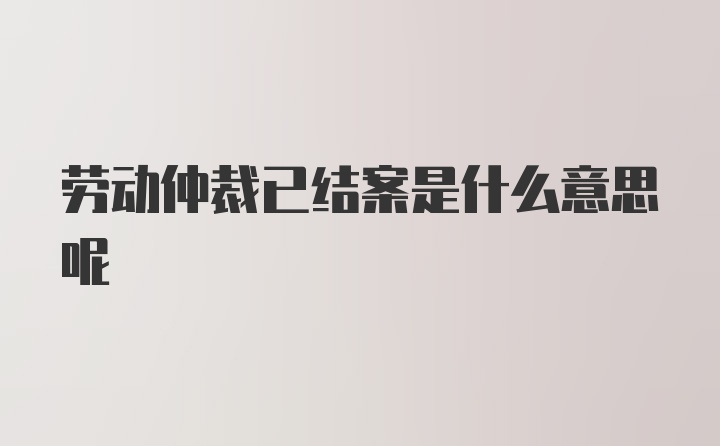 劳动仲裁已结案是什么意思呢